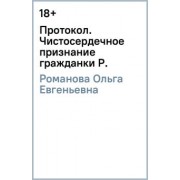 18+

Протокол. Чистосердечное признание гражданки Р.

Романова Ольга Евгеньевна